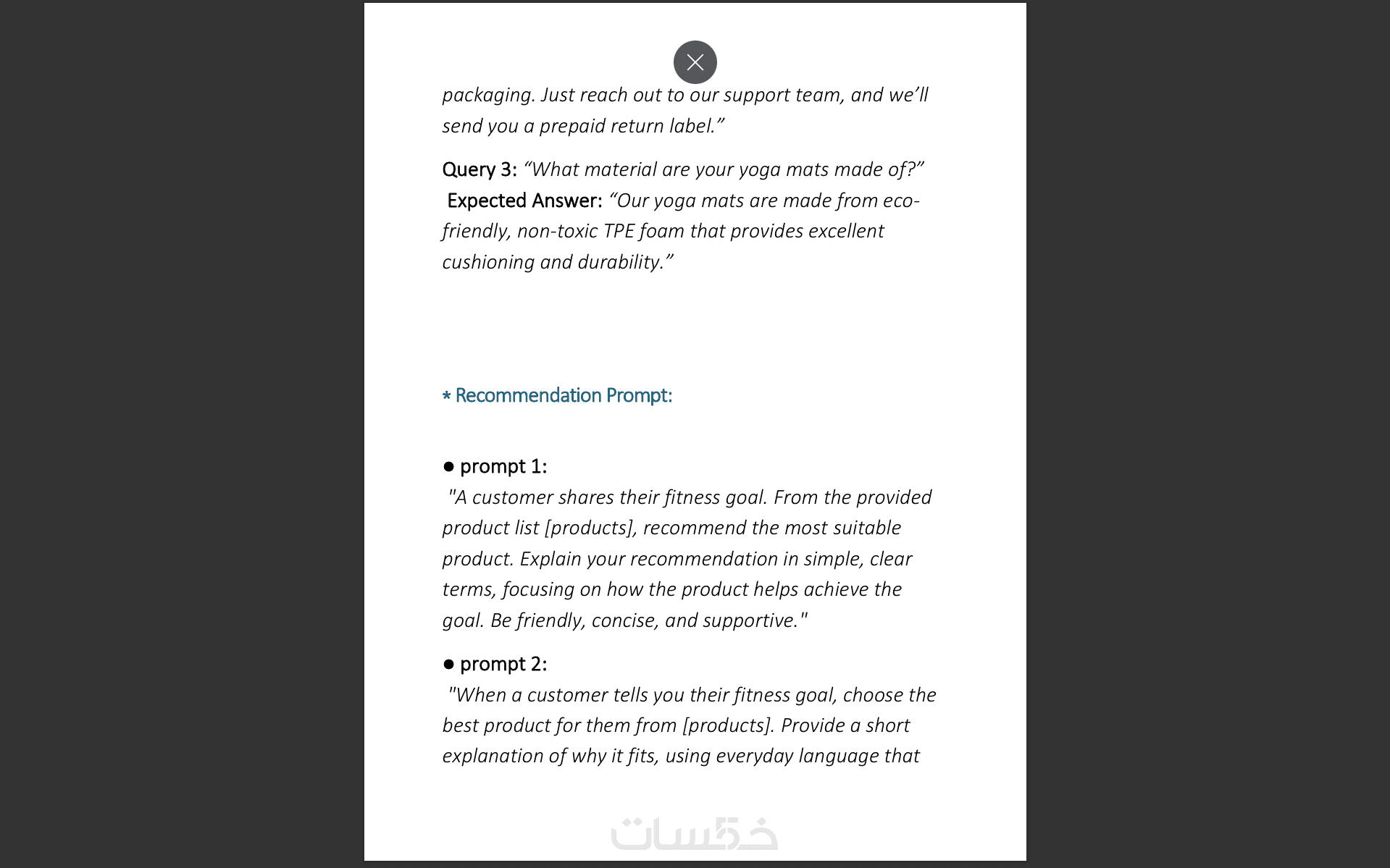 packaging. Just reach out to our support team, and we'll send you a prepaid return label."

Query 3: "What material are your yoga mats made of?"
Expected Answer: "Our yoga mats are made from eco-friendly, non-toxic TPE foam that provides excellent cushioning and durability."

* Recommendation Prompt:

● prompt 1:
"A customer shares their fitness goal. From the provided product list [products], recommend the most suitable product. Explain your recommendation in simple, clear terms, focusing on how the product helps achieve the goal. Be friendly, concise, and supportive."

● prompt 2:
"When a customer tells you their fitness goal, choose the best product for them from [products]. Provide a short explanation of why it fits, using everyday language that

خمسات